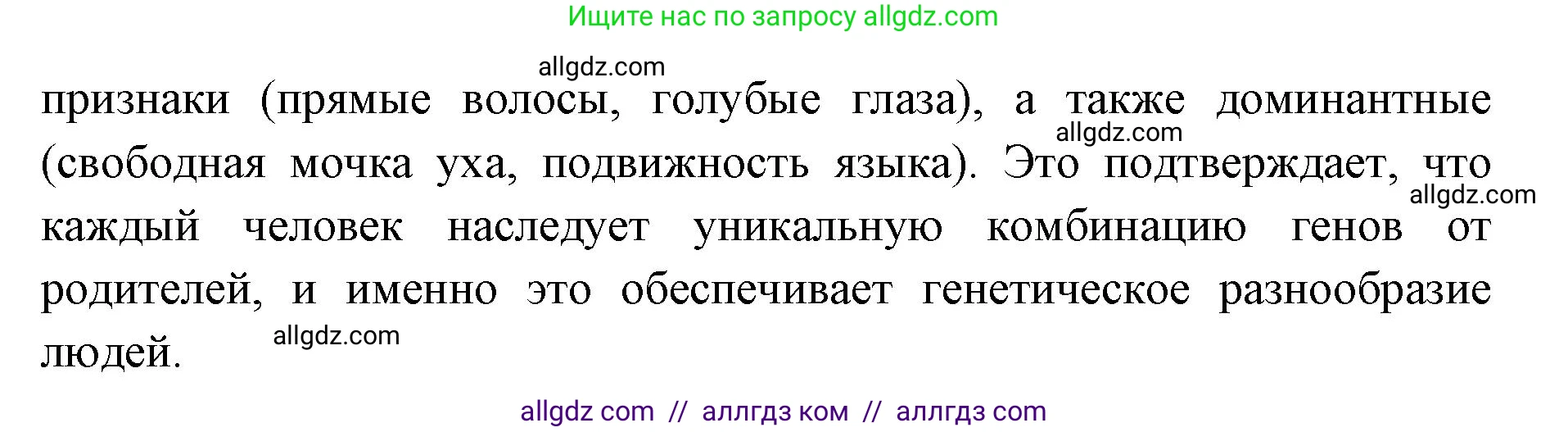 Ищите нас по запросу allgdz.com

allgdz.com

признаки (прямые волосы, голубые глаза), а также доминантные (свободная мочка уха, подвижность языка). Это подтверждает, что каждый человек наследует уникальную комбинацию генов от родителей, и именно это обеспечивает генетическое разнообразие людей.

allgdz.com

allgdz.com

allgdz.com

allgdz com // аллгдз ком // аллгдз com